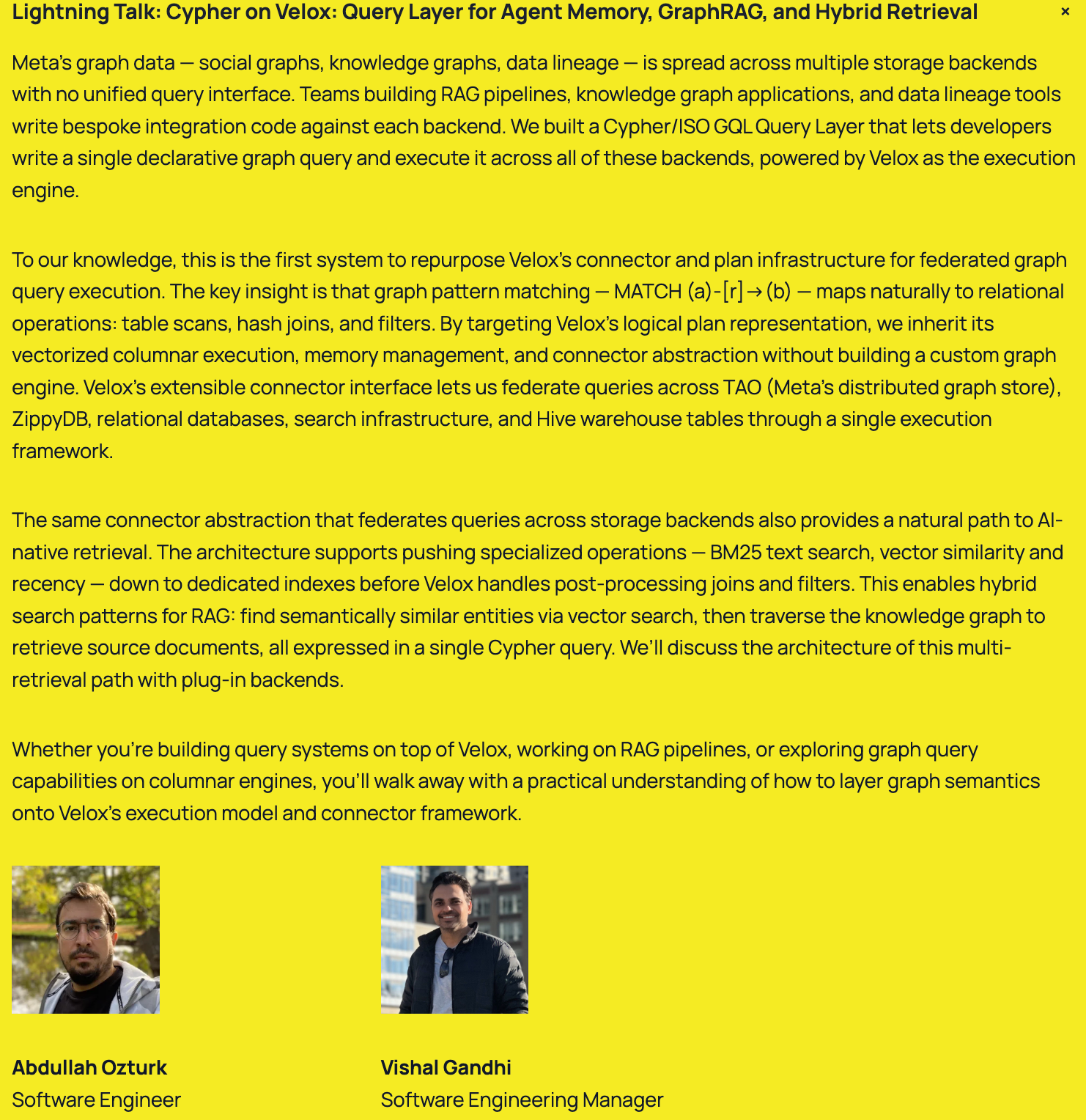 Lightning Talk: Cypher on Velox: Query Layer for Agent Memory, GraphRAG, and Hybrid Retrieval ×

Meta's graph data — social graphs, knowledge graphs, data lineage — is spread across multiple storage backends with no unified query interface. Teams building RAG pipelines, knowledge graph applications, and data lineage tools write bespoke integration code against each backend. We built a Cypher/ISO GQL Query Layer that lets developers write a single declarative graph query and execute it across all of these backends, powered by Velox as the execution engine.

To our knowledge, this is the first system to repurpose Velox's connector and plan infrastructure for federated graph query execution. The key insight is that graph pattern matching — MATCH (a)-[r]→(b) — maps naturally to relational operations: table scans, hash joins, and filters. By targeting Velox's logical plan representation, we inherit its vectorized columnar execution, memory management, and connector abstraction without building a custom graph engine. Velox's extensible connector interface lets us federate queries across TAO (Meta's distributed graph store), ZippyDB, relational databases, search infrastructure, and Hive warehouse tables through a single execution framework.

The same connector abstraction that federates queries across storage backends also provides a natural path to AI-native retrieval. The architecture supports pushing specialized operations — BM25 text search, vector similarity and recency — down to dedicated indexes before Velox handles post-processing joins and filters. This enables hybrid search patterns for RAG: find semantically similar entities via vector search, then traverse the knowledge graph to retrieve source documents, all expressed in a single Cypher query. We'll discuss the architecture of this multi-retrieval path with plug-in backends.

Whether you're building query systems on top of Velox, working on RAG pipelines, or exploring graph query capabilities on columnar engines, you'll walk away with a practical understanding of how to layer graph semantics onto Velox's execution model and connector framework.

Abdullah Ozturk
Software Engineer

Vishal Gandhi
Software Engineering Manager